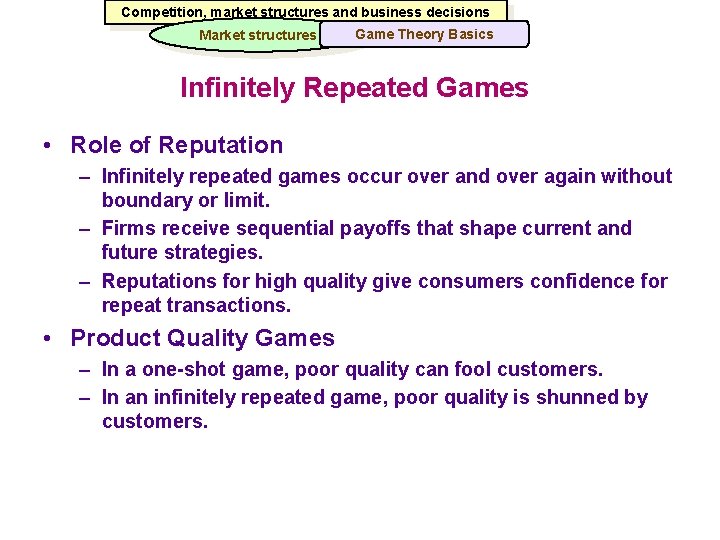 Competition, market structures and business decisions

Market structures

Game Theory Basics

Infinitely Repeated Games

• Role of Reputation
– Infinitely repeated games occur over and over again without boundary or limit.
– Firms receive sequential payoffs that shape current and future strategies.
– Reputations for high quality give consumers confidence for repeat transactions.

• Product Quality Games
– In a one-shot game, poor quality can fool customers.
– In an infinitely repeated game, poor quality is shunned by customers.